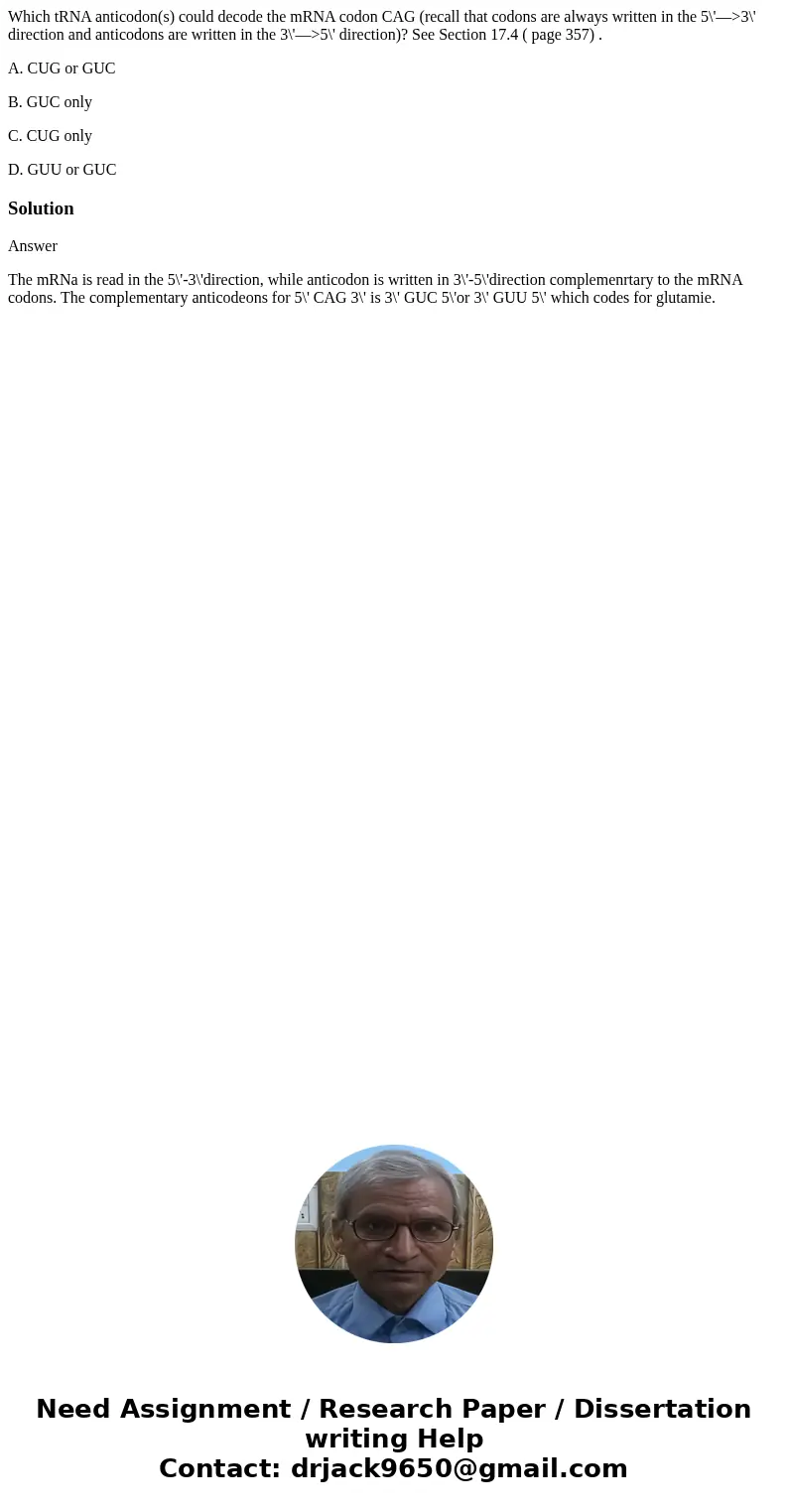 Which tRNA anticodon(s) could decode the mRNA codon CAG (recall that codons are always written in the 5\'—>3\' direction and anticodons are written in the 3\'—>5\' direction)? See Section 17.4 ( page 357) .

A. CUG or GUC

B. GUC only

C. CUG only

D. GUU or GUC

Solution

Answer

The mRNa is read in the 5\'-3\'direction, while anticodon is written in 3\'-5\'direction complemenrtary to the mRNA codons. The complementary anticodeons for 5\' CAG 3\' is 3\' GUC 5\'or 3\' GUU 5\' which codes for glutamie.

Need Assignment / Research Paper / Dissertation writing Help
Contact: drjack9650@gmail.com